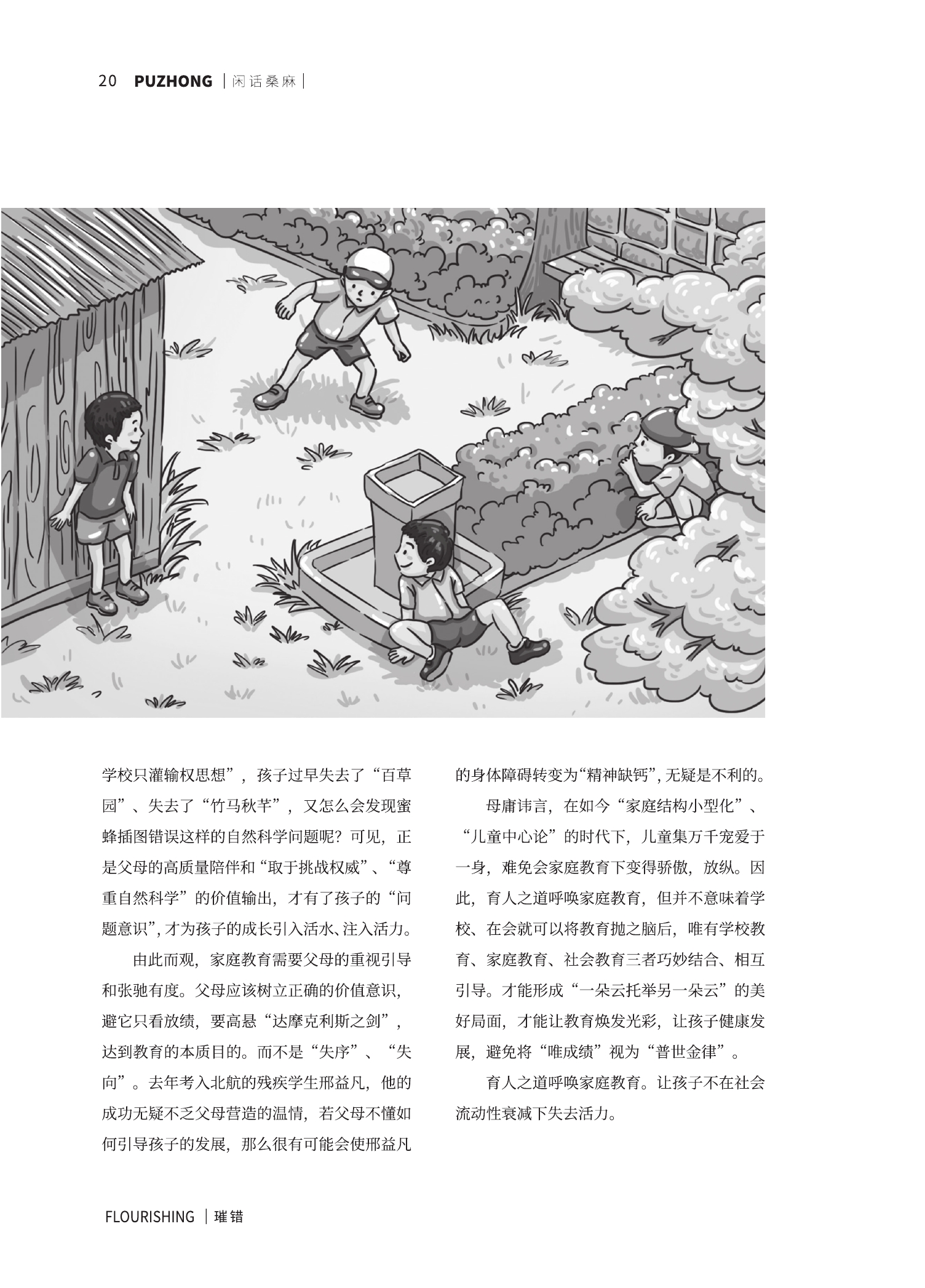 20 PUZHONG | 闲话桑麻 |

学校只灌输权思想”，孩子过早失去了“百草园”、失去了“竹马秋芊”，又怎么会发现蜜蜂插图错误这样的自然科学问题呢？可见，正是父母的高质量陪伴和“取于挑战权威”、“尊重自然科学”的价值输出，才有了孩子的“问题意识”，才为孩子的成长引入活水、注入活力。

由此而观，家庭教育需要父母的重视引导和张驰有度。父母应该树立正确的价值意识，避它只看放绩，要高悬“达摩克利斯之剑”，达到教育的本质目的。而不是“失序”、“失向”。去年考入北航的残疾学生邢益凡，他的成功无疑不乏父母营造的温情，若父母不懂如何引导孩子的发展，那么很有可能会使邢益凡的身体障碍转变为“精神缺钙”，无疑是不利的。

母庸讳言，在如今“家庭结构小型化”、“儿童中心论”的时代下，儿童集万千宠爱于一身，难免会家庭教育下变得骄傲，放纵。因此，育人之道呼唤家庭教育，但并不意味着学校、在会就可以将教育抛之脑后，唯有学校教育、家庭教育、社会教育三者巧妙结合、相互引导。才能形成“一朵云托举另一朵云”的美好局面，才能让教育焕发光彩，让孩子健康发展，避免将“唯成绩”视为“普世金律”。

育人之道呼唤家庭教育。让孩子不在社会流动性衰减下失去活力。

FLOURISHING | 璀错